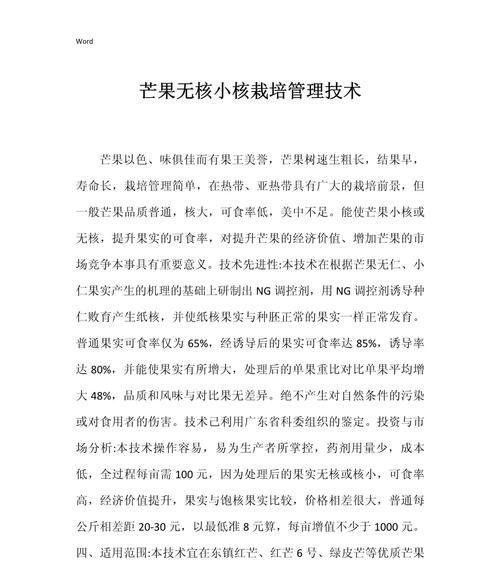 Word

芒果无核小核栽培管理技术

芒果以色、味俱佳而有果王美誉，芒果树速生粗长，结果早，寿命长，栽培管理简单，在热带、亚热带具有广大的栽培前景，但一般芒果品质普通，核大，可食率低，美中不足。能使芒果小核或无核，提升果实的可食率，对提升芒果的经济价值、增加芒果的市场竞争本事具有重要意义。技术先进性:本技术在根据芒果无仁、小仁果实产生的机理的基础上研制出 NG 调控剂，用 NG 调控剂诱导种仁败育产生纸核，并使纸核果实与种胚正常的果实一样正常发育。普通果实可食率仅为 65%，经诱导后的果实可食率达 85%，诱导率达 80%，并能使果实有所增大，处理后的单果重比对比单果平均增大 48%，品质和风味与对比果无差异。绝不产生对自然条件的污染或对食用者的伤害。技术已利用广东省科委组织的鉴定。投资与市场分析:本技术操作容易，易为生产者所掌控，药剂用量少，成本低，全过程每亩需 100 元，因为处理后的果实无核或核小，可食率高，经济价值提升，果实与饱核果实比较，价格相差很大，普通每公斤相差距 20-30 元，以最低准 8 元算，每亩增值不少于 1000 元。四、适用范围:本技术宜在东镇红芒、红芒 6 号、绿皮芒等优质芒果